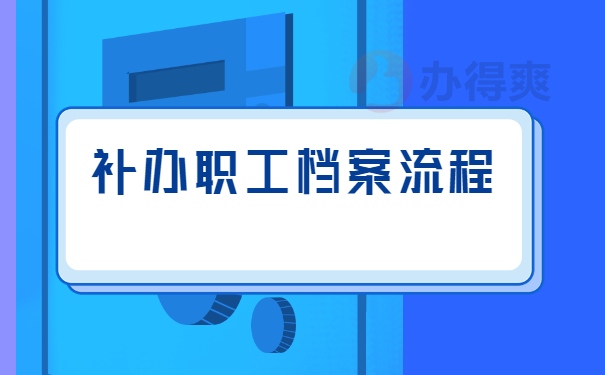 办得爽

补办职工档案流程